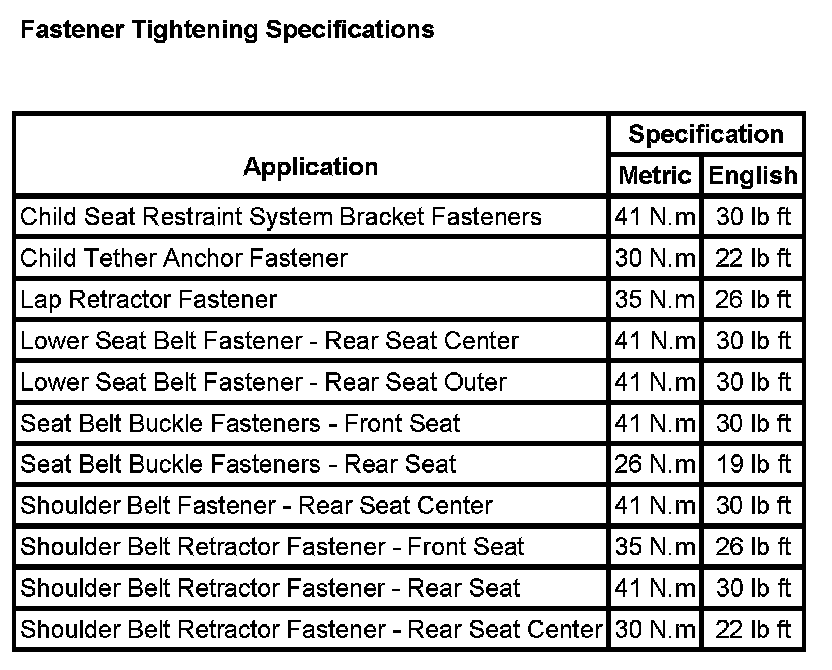 Fastener Tightening Specifications

| Application | Specification | |
|---|---|---|
| | Metric | English |
| Child Seat Restraint System Bracket Fasteners | 41 N.m | 30 lb ft |
| Child Tether Anchor Fastener | 30 N.m | 22 lb ft |
| Lap Retractor Fastener | 35 N.m | 26 lb ft |
| Lower Seat Belt Fastener - Rear Seat Center | 41 N.m | 30 lb ft |
| Lower Seat Belt Fastener - Rear Seat Outer | 41 N.m | 30 lb ft |
| Seat Belt Buckle Fasteners - Front Seat | 41 N.m | 30 lb ft |
| Seat Belt Buckle Fasteners - Rear Seat | 26 N.m | 19 lb ft |
| Shoulder Belt Fastener - Rear Seat Center | 41 N.m | 30 lb ft |
| Shoulder Belt Retractor Fastener - Front Seat | 35 N.m | 26 lb ft |
| Shoulder Belt Retractor Fastener - Rear Seat | 41 N.m | 30 lb ft |
| Shoulder Belt Retractor Fastener - Rear Seat Center | 30 N.m | 22 lb ft |